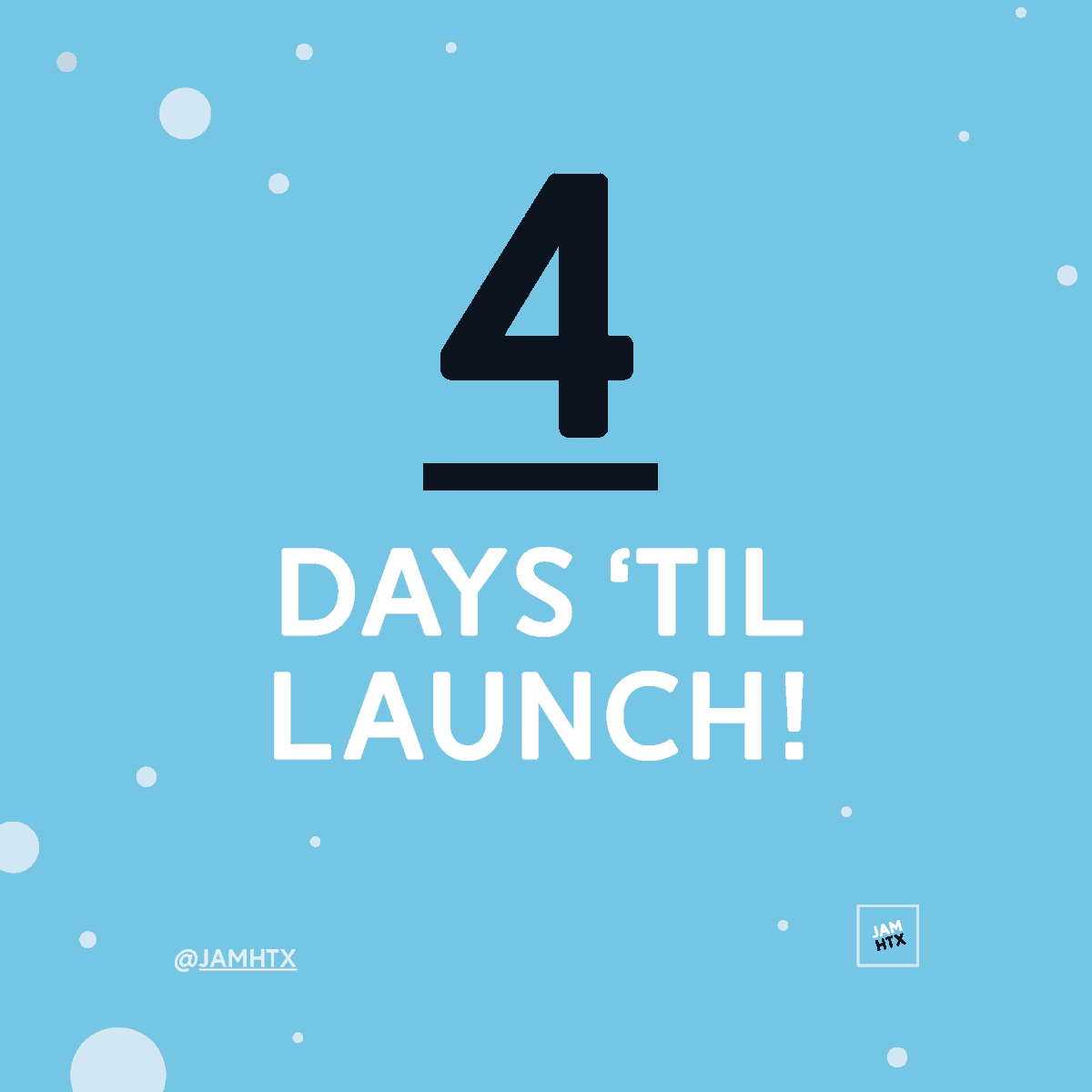 4

DAYS ‘TIL LAUNCH!

@JAMHTX

JAM HTX